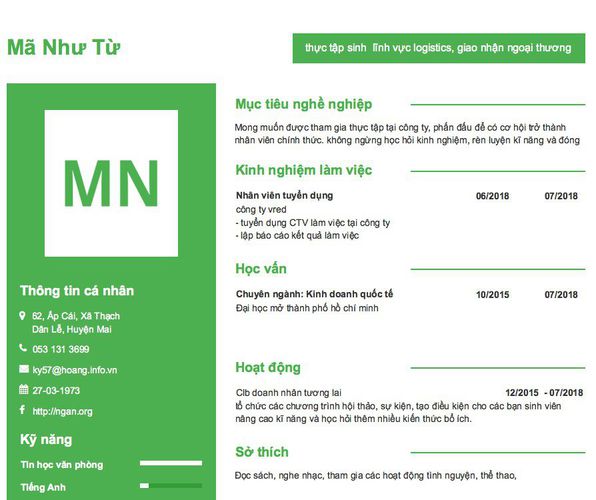 Mã Như Từ

thực tập sinh lĩnh vực logistics, giao nhận ngoại thương

MN

Thông tin cá nhân

62, Ấp Cái, Xã Thạch Dân Lễ, Huyện Mai

053 131 3699

ky57@hoang.info.vn

27-03-1973

http://ngan.org

Kỹ năng

Tin học văn phòng

Tiếng Anh

Mục tiêu nghề nghiệp

Mong muốn được tham gia thực tập tại công ty, phấn đấu để có cơ hội trở thành nhân viên chính thức. không ngừng học hỏi kinh nghiệm, rèn luyện kĩ năng và đóng

Kinh nghiệm làm việc

Nhân viên tuyển dụng 06/2018 07/2018
công ty vred
- tuyển dụng CTV làm việc tại công ty
- lập báo cáo kết quả làm việc

Học vấn

Chuyên ngành: Kinh doanh quốc tế 10/2015 07/2018
Đại học mở thành phố hồ chí minh

Hoạt động

Clb doanh nhân tương lai 12/2015 - 07/2018
tổ chức các chương trình hội thảo, sự kiện, tạo điều kiện cho các bạn sinh viên nâng cao kĩ năng và học hỏi thêm nhiều kiến thức bổ ích.

Sở thích

Đọc sách, nghe nhạc, tham gia các hoạt động tình nguyện, thể thao,